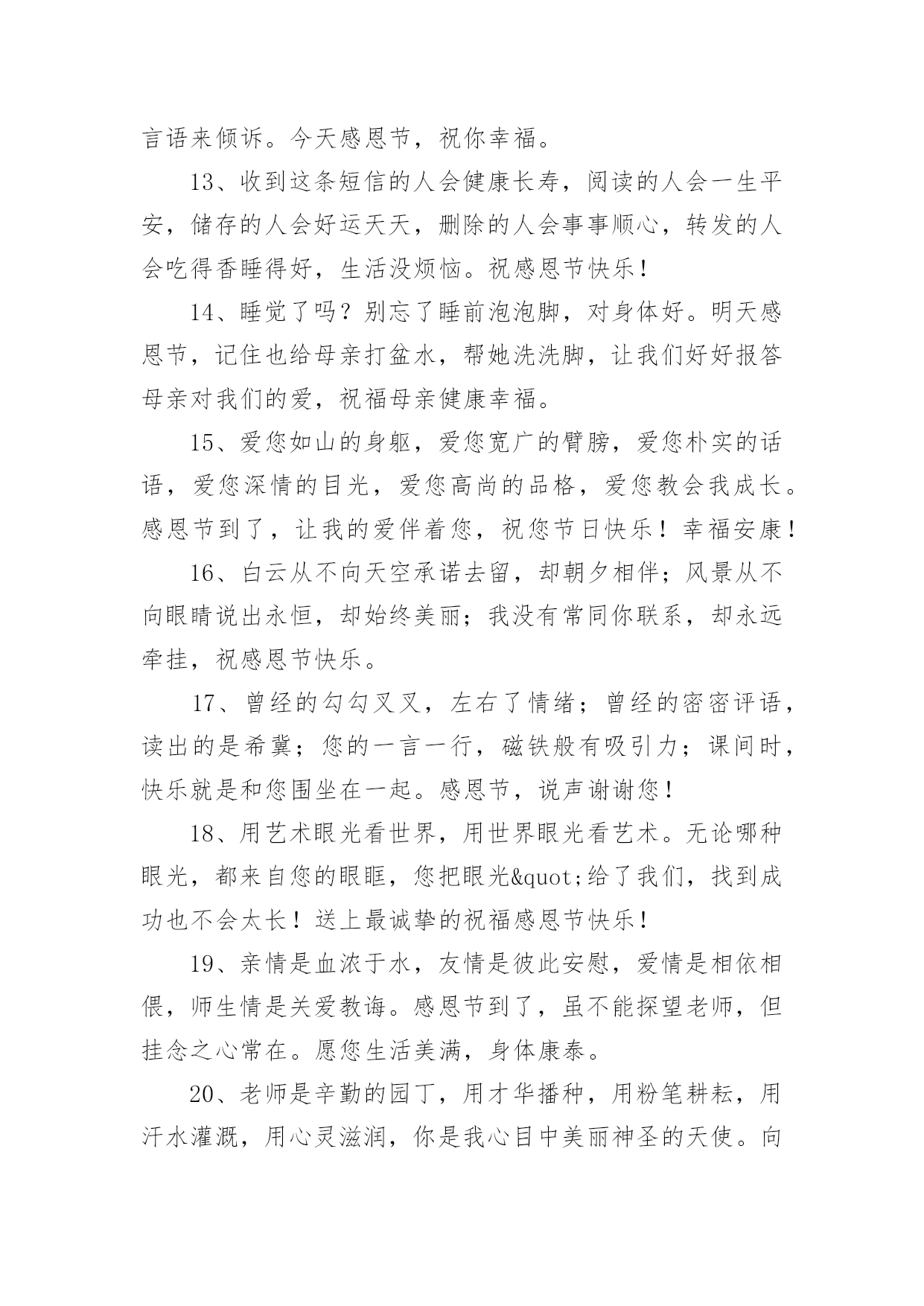 言语来倾诉。今天感恩节，祝你幸福。

13、收到这条短信的人会健康长寿，阅读的人会一生平安，储存的人会好运天天，删除的人会事事顺心，转发的人会吃得香睡得好，生活没烦恼。祝感恩节快乐！

14、睡觉了吗？别忘了睡前泡泡脚，对身体好。明天感恩节，记住也给母亲打盆水，帮她洗洗脚，让我们好好报答母亲对我们的爱，祝福母亲健康幸福。

15、爱您如山的身躯，爱您宽广的臂膀，爱您朴实的话语，爱您深情的目光，爱您高尚的品格，爱您教会我成长。感恩节到了，让我的爱伴着您，祝您节日快乐！幸福安康！

16、白云从不向天空承诺去留，却朝夕相伴；风景从不向眼睛说出永恒，却始终美丽；我没有常同你联系，却永远牵挂，祝感恩节快乐。

17、曾经的勾勾叉叉，左右了情绪；曾经的密密评语，读出的是希冀；您的一言一行，磁铁般有吸引力；课间时，快乐就是和您围坐在一起。感恩节，说声谢谢您！

18、用艺术眼光看世界，用世界眼光看艺术。无论哪种眼光，都来自您的眼眶，您把眼光&quot;给了我们，找到成功也不会太长！送上最诚挚的祝福感恩节快乐！

19、亲情是血浓于水，友情是彼此安慰，爱情是相依相偎，师生情是关爱教诲。感恩节到了，虽不能探望老师，但挂念之心常在。愿您生活美满，身体康泰。

20、老师是辛勤的园丁，用才华播种，用粉笔耕耘，用汗水灌溉，用心灵滋润，你是我心目中美丽神圣的天使。向